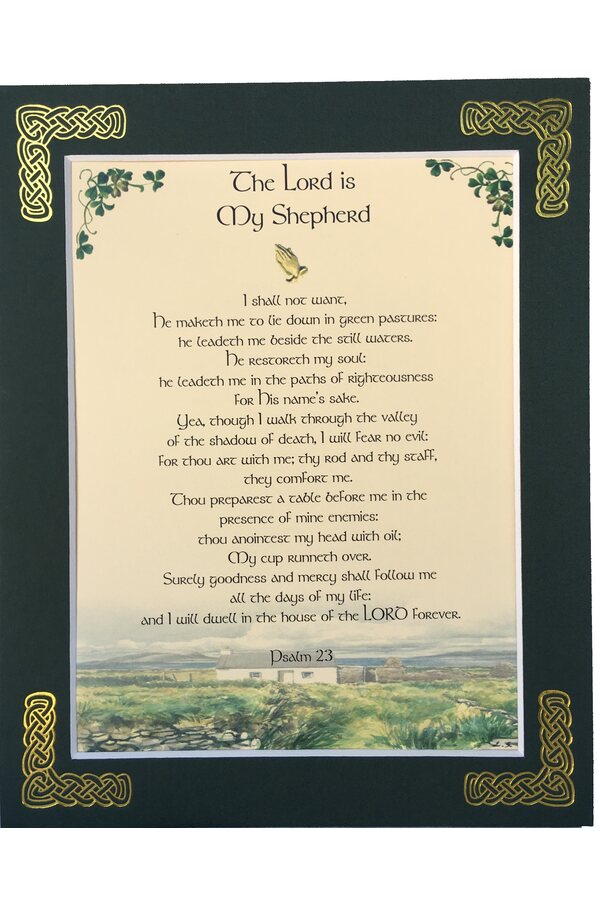 The Lord is
My Shepherd

I shall not want,
He maketh me to lie down in green pastures:
he leadeth me beside the still waters.
He restoreth my soul:
he leadeth me in the paths of righteousness
for His name's sake.
Yea, though I walk through the valley
of the shadow of death, I will fear no evil:
for thou art with me; thy rod and thy staff,
they comfort me.
Thou preparest a table before me in the
presence of mine enemies:
thou anointest my head with oil;
My cup runneth over.
Surely goodness and mercy shall follow me
all the days of my life:
and I will dwell in the house of the LORD forever.

Psalm 23